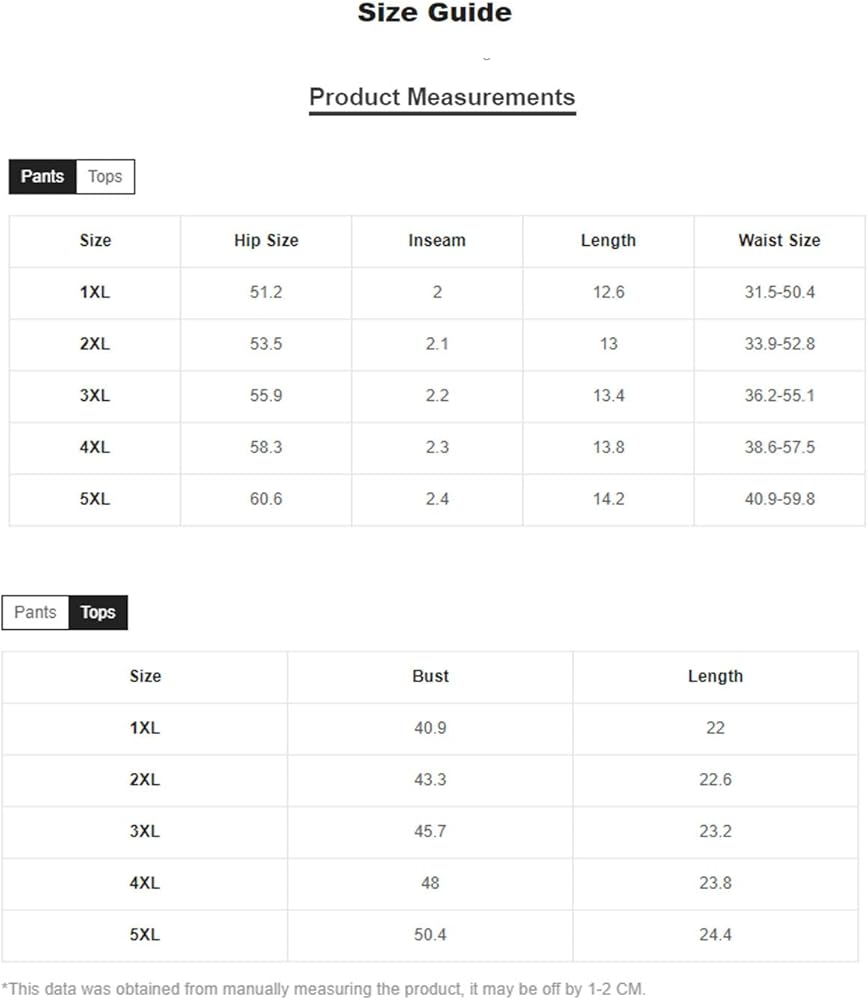 Size Guide

Product Measurements

Pants Tops

| Size | Hip Size | Inseam | Length | Waist Size |
|---|---|---|---|---|
| 1XL | 51.2 | 2 | 12.6 | 31.5-50.4 |
| 2XL | 53.5 | 2.1 | 13 | 33.9-52.8 |
| 3XL | 55.9 | 2.2 | 13.4 | 36.2-55.1 |
| 4XL | 58.3 | 2.3 | 13.8 | 38.6-57.5 |
| 5XL | 60.6 | 2.4 | 14.2 | 40.9-59.8 |

Pants Tops

| Size | Bust | Length |
|---|---|---|
| 1XL | 40.9 | 22 |
| 2XL | 43.3 | 22.6 |
| 3XL | 45.7 | 23.2 |
| 4XL | 48 | 23.8 |
| 5XL | 50.4 | 24.4 |

*This data was obtained from manually measuring the product, it may be off by 1-2 CM.